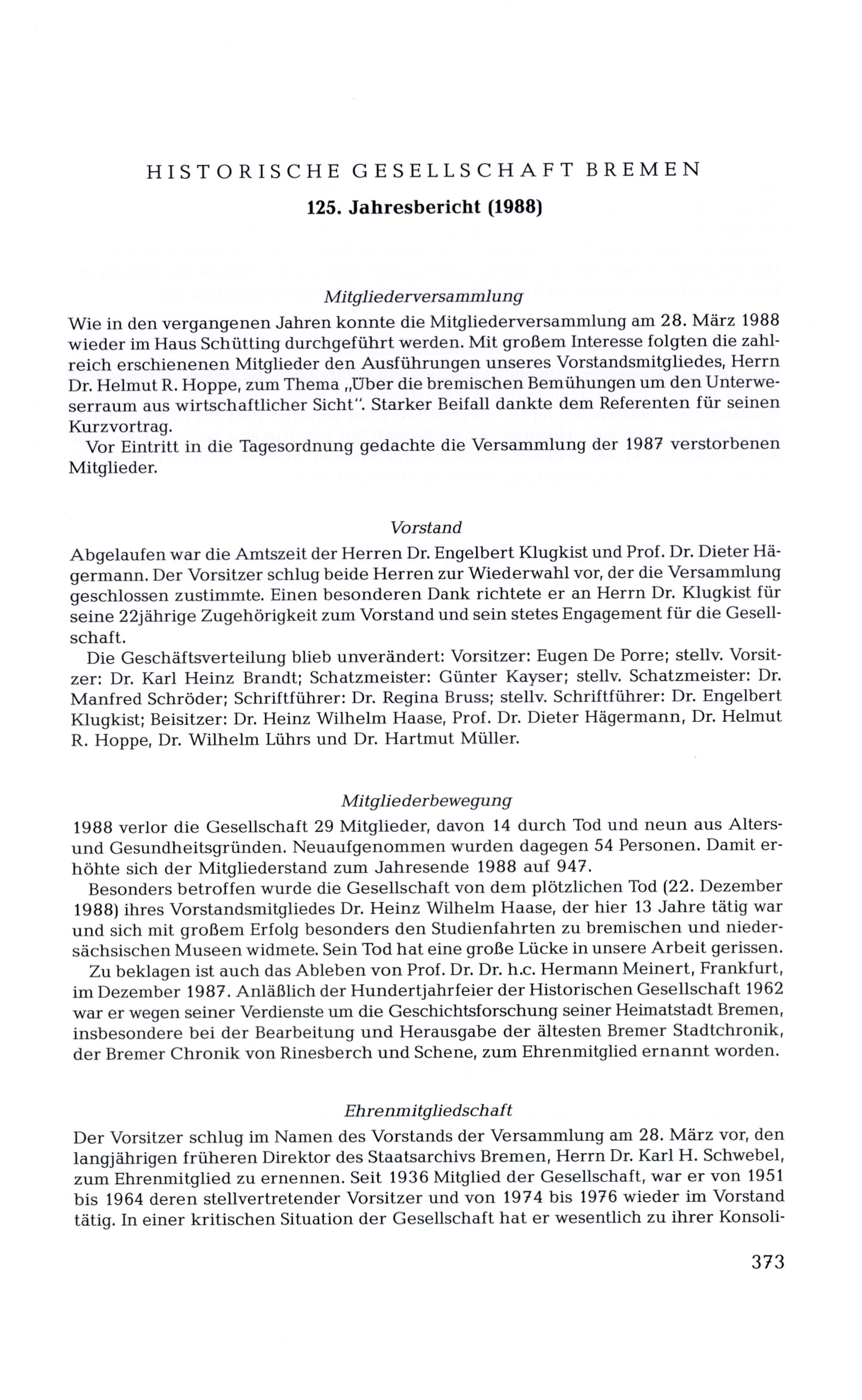 HISTORISCHE GESELLSCHAFT BREMEN

125. Jahresbericht (1988)

Mitgliederversammlung

Wie in den vergangenen Jahren konnte die Mitgliederversammlung am 28. März 1988 wieder im Haus Schütting durchgeführt werden. Mit großem Interesse folgten die zahlreich erschienenen Mitglieder den Ausführungen unseres Vorstandsmitgliedes, Herrn Dr. Helmut R. Hoppe, zum Thema „Über die bremischen Bemühungen um den Unterweserraum aus wirtschaftlicher Sicht". Starker Beifall dankte dem Referenten für seinen Kurzvortrag.

Vor Eintritt in die Tagesordnung gedachte die Versammlung der 1987 verstorbenen Mitglieder.

Vorstand

Abgelaufen war die Amtszeit der Herren Dr. Engelbert Klugkist und Prof. Dr. Dieter Hägermann. Der Vorsitzer schlug beide Herren zur Wiederwahl vor, der die Versammlung geschlossen zustimmte. Einen besonderen Dank richtete er an Herrn Dr. Klugkist für seine 22jährige Zugehörigkeit zum Vorstand und sein stetes Engagement für die Gesellschaft.

Die Geschäftsverteilung blieb unverändert: Vorsitzer: Eugen De Porre; stellv. Vorsitzer: Dr. Karl Heinz Brandt; Schatzmeister: Günter Kayser; stellv. Schatzmeister: Dr. Manfred Schröder; Schriftführer: Dr. Regina Bruss; stellv. Schriftführer: Dr. Engelbert Klugkist; Beisitzer: Dr. Heinz Wilhelm Haase, Prof. Dr. Dieter Hägermann, Dr. Helmut R. Hoppe, Dr. Wilhelm Lührs und Dr. Hartmut Müller.

Mitgliederbewegung

1988 verlor die Gesellschaft 29 Mitglieder, davon 14 durch Tod und neun aus Alters- und Gesundheitsgründen. Neuaufgenommen wurden dagegen 54 Personen. Damit erhöhte sich der Mitgliederstand zum Jahresende 1988 auf 947.

Besonders betroffen wurde die Gesellschaft von dem plötzlichen Tod (22. Dezember 1988) ihres Vorstandsmitgliedes Dr. Heinz Wilhelm Haase, der hier 13 Jahre tätig war und sich mit großem Erfolg besonders den Studienfahrten zu bremischen und niedersächsischen Museen widmete. Sein Tod hat eine große Lücke in unsere Arbeit gerissen.

Zu beklagen ist auch das Ableben von Prof. Dr. Dr. h.c. Hermann Meinert, Frankfurt, im Dezember 1987. Anläßlich der Hundertjahrfeier der Historischen Gesellschaft 1962 war er wegen seiner Verdienste um die Geschichtsforschung seiner Heimatstadt Bremen, insbesondere bei der Bearbeitung und Herausgabe der ältesten Bremer Stadtchronik, der Bremer Chronik von Rinesberch und Schene, zum Ehrenmitglied ernannt worden.

Ehrenmitgliedschaft

Der Vorsitzer schlug im Namen des Vorstands der Versammlung am 28. März vor, den langjährigen früheren Direktor des Staatsarchivs Bremen, Herrn Dr. Karl H. Schwebel, zum Ehrenmitglied zu ernennen. Seit 1936 Mitglied der Gesellschaft, war er von 1951 bis 1964 deren stellvertretender Vorsitzer und von 1974 bis 1976 wieder im Vorstand tätig. In einer kritischen Situation der Gesellschaft hat er wesentlich zu ihrer Konsoli-

373